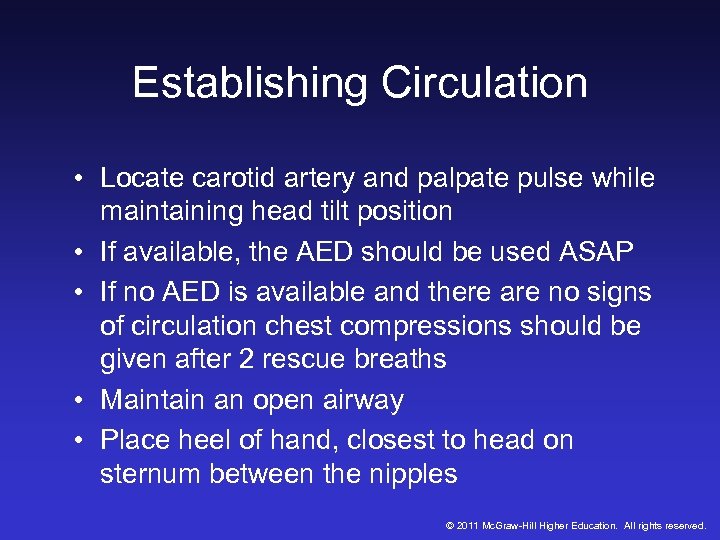 Establishing Circulation

• Locate carotid artery and palpate pulse while maintaining head tilt position
• If available, the AED should be used ASAP
• If no AED is available and there are no signs of circulation chest compressions should be given after 2 rescue breaths
• Maintain an open airway
• Place heel of hand, closest to head on sternum between the nipples

© 2011 McGraw-Hill Higher Education. All rights reserved.